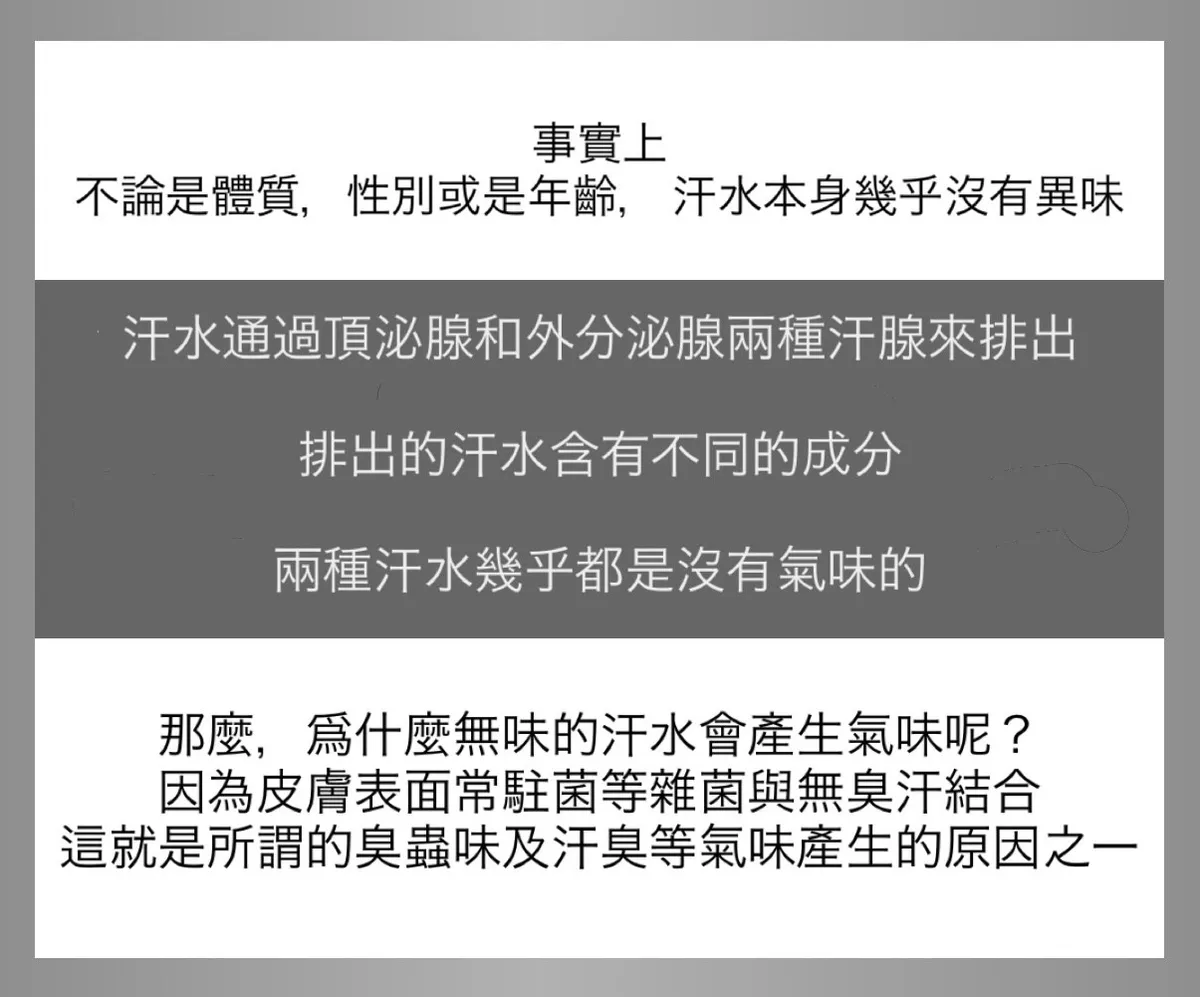 事實上
不論是體質，性別或是年齡， 汗水本身幾乎沒有異味

汗水通過頂泌腺和外分泌腺兩種汗腺來排出

排出的汗水含有不同的成分

兩種汗水幾乎都是沒有氣味的

那麼，爲什麼無味的汗水會產生氣味呢？
因為皮膚表面常駐菌等雜菌與無臭汗結合
這就是所謂的臭蟲味及汗臭等氣味產生的原因之一